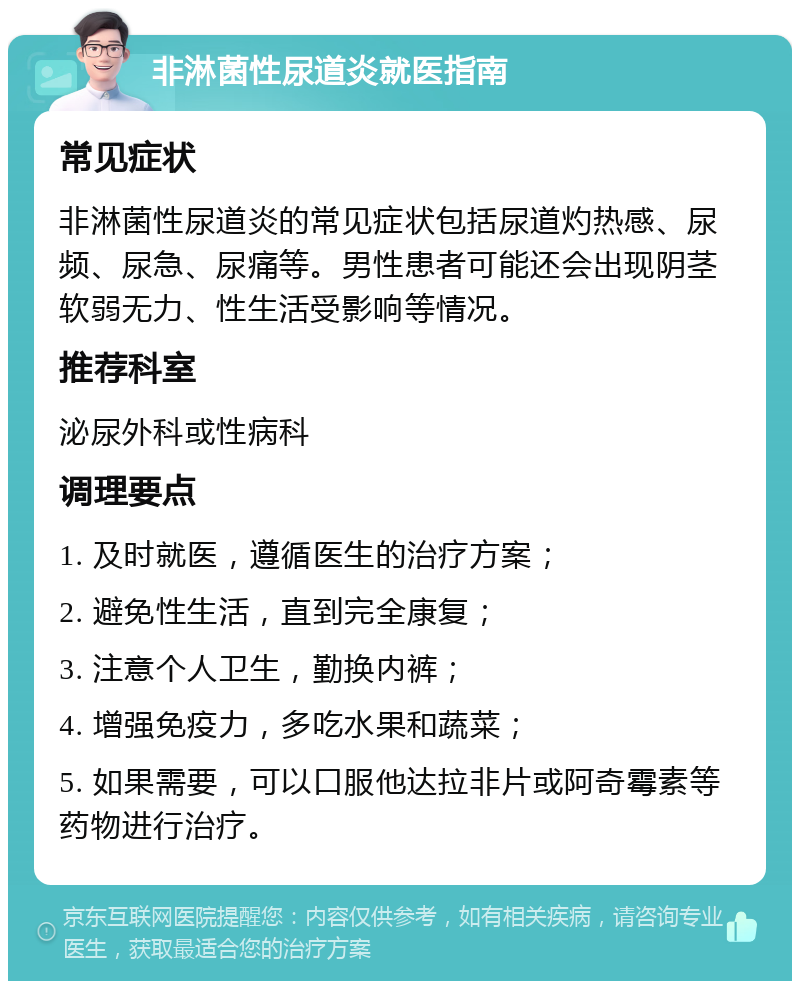 非淋菌性尿道炎就医指南

常见症状

非淋菌性尿道炎的常见症状包括尿道灼热感、尿频、尿急、尿痛等。男性患者可能还会出现阴茎软弱无力、性生活受影响等情况。

推荐科室

泌尿外科或性病科

调理要点

1. 及时就医，遵循医生的治疗方案；

2. 避免性生活，直到完全康复；

3. 注意个人卫生，勤换内裤；

4. 增强免疫力，多吃水果和蔬菜；

5. 如果需要，可以口服他达拉非片或阿奇霉素等药物进行治疗。

京东互联网医院提醒您：内容仅供参考，如有相关疾病，请咨询专业医生，获取最适合您的治疗方案